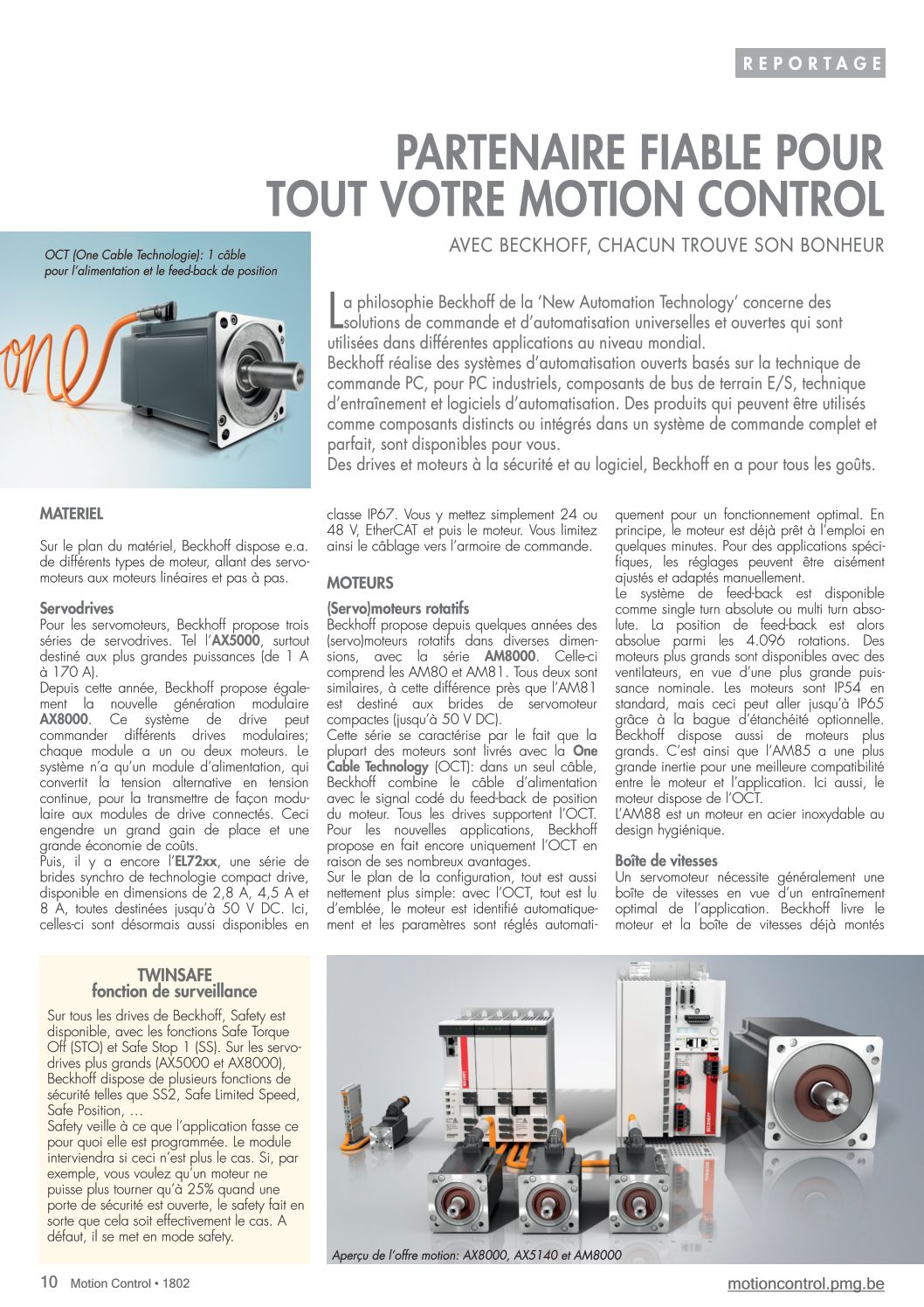 REPORTAGE

PARTENAIRE FIABLE POUR TOUT VOTRE MOTION CONTROL

AVEC BECKHOFF, CHACUN TROUVE SON BONHEUR

OCT (One Cable Technologie): 1 câble pour l'alimentation et le feed-back de position

one

La philosophie Beckhoff de la 'New Automation Technology' concerne des solutions de commande et d'automatisation universelles et ouvertes qui sont utilisées dans différentes applications au niveau mondial.
Beckhoff réalise des systèmes d'automatisation ouverts basés sur la technique de commande PC, pour PC industriels, composants de bus de terrain E/S, technique d'entraînement et logiciels d'automatisation. Des produits qui peuvent être utilisés comme composants distincts ou intégrés dans un système de commande complet et parfait, sont disponibles pour vous.
Des drives et moteurs à la sécurité et au logiciel, Beckhoff en a pour tous les goûts.

MATERIEL

Sur le plan du matériel, Beckhoff dispose e.a. de différents types de moteur, allant des servomoteurs aux moteurs linéaires et pas à pas.

Servodrives
Pour les servomoteurs, Beckhoff propose trois séries de servodrives. Tel l'AX5000, surtout destiné aux plus grandes puissances (de 1 A à 170 A).
Depuis cette année, Beckhoff propose également la nouvelle génération modulaire AX8000. Ce système de drive peut commander différents drives modulaires; chaque module a un ou deux moteurs. Le système n'a qu'un module d'alimentation, qui convertit la tension alternative en tension continue, pour la transmettre de façon modulaire aux modules de drive connectés. Ceci engendre un grand gain de place et une grande économie de coûts.
Puis, il y a encore l'EL72xx, une série de brides synchro de technologie compact drive, disponible en dimensions de 2,8 A, 4,5 A et 8 A, toutes destinées jusqu'à 50 V DC. Ici, celles-ci sont désormais aussi disponibles en classe IP67. Vous y mettez simplement 24 ou 48 V, EtherCAT et puis le moteur. Vous limitez ainsi le câblage vers l'armoire de commande.

MOTEURS

(Servo)moteurs rotatifs
Beckhoff propose depuis quelques années des (servo)moteurs rotatifs dans diverses dimensions, avec la série AM8000. Celle-ci comprend les AM80 et AM81. Tous deux sont similaires, à cette différence près que l'AM81 est destiné aux brides de servomoteur compactes (jusqu'à 50 V DC).
Cette série se caractérise par le fait que la plupart des moteurs sont livrés avec la One Cable Technology (OCT): dans un seul câble, Beckhoff combine le câble d'alimentation avec le signal codé du feed-back de position du moteur. Tous les drives supportent l'OCT. Pour les nouvelles applications, Beckhoff propose en fait encore uniquement l'OCT en raison de ses nombreux avantages.
Sur le plan de la configuration, tout est aussi nettement plus simple: avec l'OCT, tout est lu d'emblée, le moteur est identifié automatiquement et les paramètres sont réglés automatiquement pour un fonctionnement optimal. En principe, le moteur est déjà prêt à l'emploi en quelques minutes. Pour des applications spécifiques, les réglages peuvent être aisément ajustés et adaptés manuellement.
Le système de feed-back est disponible comme single turn absolute ou multi turn absolute. La position de feed-back est alors absolue parmi les 4.096 rotations. Des moteurs plus grands sont disponibles avec des ventilateurs, en vue d'une plus grande puissance nominale. Les moteurs sont IP54 en standard, mais ceci peut aller jusqu'à IP65 grâce à la bague d'étanchéité optionnelle. Beckhoff dispose aussi de moteurs plus grands. C'est ainsi que l'AM85 a une plus grande inertie pour une meilleure compatibilité entre le moteur et l'application. Ici aussi, le moteur dispose de l'OCT.
L'AM88 est un moteur en acier inoxydable au design hygiénique.

Boîte de vitesses
Un servomoteur nécessite généralement une boîte de vitesses en vue d'un entraînement optimal de l'application. Beckhoff livre le moteur et la boîte de vitesses déjà montés

TWINSAFE
fonction de surveillance
Sur tous les drives de Beckhoff, Safety est disponible, avec les fonctions Safe Torque Off (STO) et Safe Stop 1 (SS). Sur les servodrives plus grands (AX5000 et AX8000), Beckhoff dispose de plusieurs fonctions de sécurité telles que SS2, Safe Limited Speed, Safe Position, …
Safety veille à ce que l'application fasse ce pour quoi elle est programmée. Le module interviendra si ceci n'est plus le cas. Si, par exemple, vous voulez qu'un moteur ne puisse plus tourner qu'à 25% quand une porte de sécurité est ouverte, le safety fait en sorte que cela soit effectivement le cas. A défaut, il se met en mode safety.

Aperçu de l'offre motion: AX8000, AX5140 et AM8000

10 Motion Control • 1802
motioncontrol.pmg.be